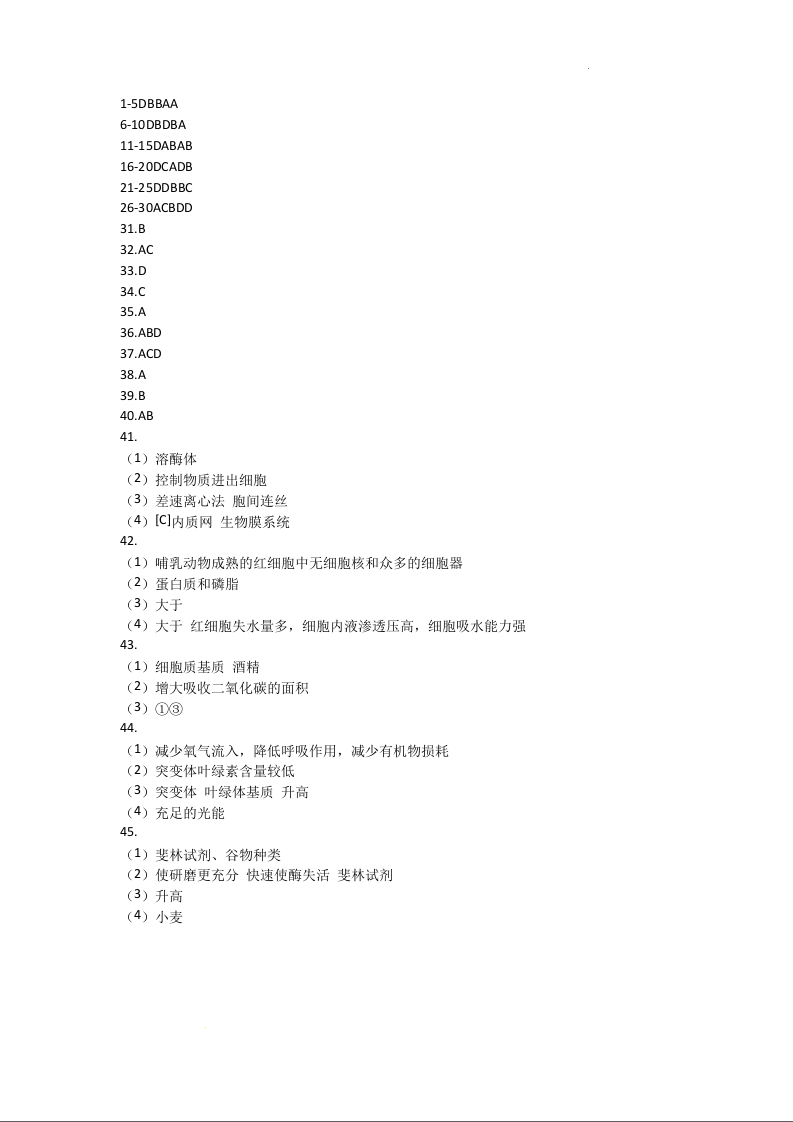 1-5DBBAA
6-10DBDBA
11-15DABAB
16-20DCADB
21-25DDBBC
26-30ACBDD
31.B
32.AC
33.D
34.C
35.A
36.ABD
37.ACD
38.A
39.B
40.AB
41.
（1）溶酶体
（2）控制物质进出细胞
（3）差速离心法 胞间连丝
（4）[C]内质网 生物膜系统
42.
（1）哺乳动物成熟的红细胞中无细胞核和众多的细胞器
（2）蛋白质和磷脂
（3）大于
（4）大于 红细胞失水量多，细胞内液渗透压高，细胞吸水能力强
43.
（1）细胞质基质 酒精
（2）增大吸收二氧化碳的面积
（3）①③
44.
（1）减少氧气流入，降低呼吸作用，减少有机物损耗
（2）突变体叶绿素含量较低
（3）突变体 叶绿体基质 升高
（4）充足的光能
45.
（1）斐林试剂、谷物种类
（2）使研磨更充分 快速使酶失活 斐林试剂
（3）升高
（4）小麦